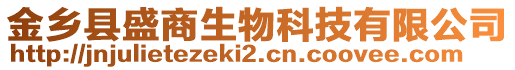 金乡县盛商生物科技有限公司
http://jnjulietezeki2.cn.coovee.com